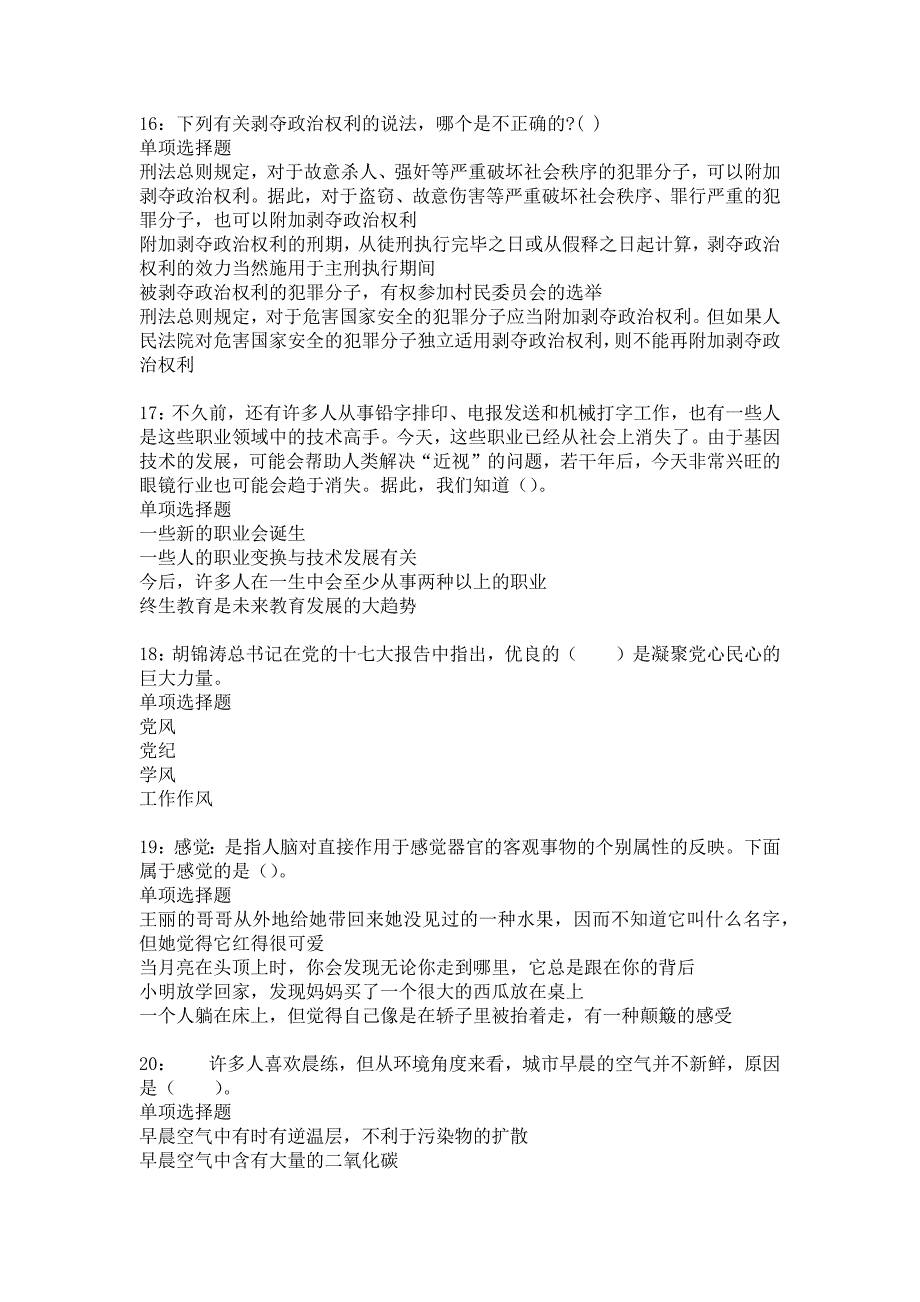 16：下列有关剥夺政治权利的说法，哪个是不正确的?( )
单项选择题
刑法总则规定，对于故意杀人、强奸等严重破坏社会秩序的犯罪分子，可以附加剥夺政治权利。据此，对于盗窃、故意伤害等严重破坏社会秩序、罪行严重的犯罪分子，也可以附加剥夺政治权利
附加剥夺政治权利的刑期，从徒刑执行完毕之日或从假释之日起计算，剥夺政治权利的效力当然施用于主刑执行期间
被剥夺政治权利的犯罪分子，有权参加村民委员会的选举
刑法总则规定，对于危害国家安全的犯罪分子应当附加剥夺政治权利。但如果人民法院对危害国家安全的犯罪分子独立适用剥夺政治权利，则不能再附加剥夺政治权利

17：不久前，还有许多人从事铅字排印、电报发送和机械打字工作，也有一些人是这些职业领域中的技术高手。今天，这些职业已经从社会上消失了。由于基因技术的发展，可能会帮助人类解决“近视”的问题，若干年后，今天非常兴旺的眼镜行业也可能会趋于消失。据此，我们知道（）。
单项选择题
一些新的职业会诞生
一些人的职业变换与技术发展有关
今后，许多人在一生中会至少从事两种以上的职业
终生教育是未来教育发展的大趋势

18：胡锦涛总书记在党的十七大报告中指出，优良的（　　）是凝聚党心民心的巨大力量。
单项选择题
党风
党纪
学风
工作作风

19：感觉：是指人脑对直接作用于感觉器官的客观事物的个别属性的反映。下面属于感觉的是（）。
单项选择题
王丽的哥哥从外地给她带回来她没见过的一种水果，因而不知道它叫什么名字，但她觉得它红得很可爱
当月亮在头顶上时，你会发现无论你走到哪里，它总是跟在你的背后
小明放学回家，发现妈妈买了一个很大的西瓜放在桌上
一个人躺在床上，但觉得自己像是在轿子里被抬着走，有一种颠簸的感受

20：　　许多人喜欢晨练，但从环境角度来看，城市早晨的空气并不新鲜，原因是（　　）。
单项选择题
早晨空气中有时有逆温层，不利于污染物的扩散
早晨空气中含有大量的二氧化碳